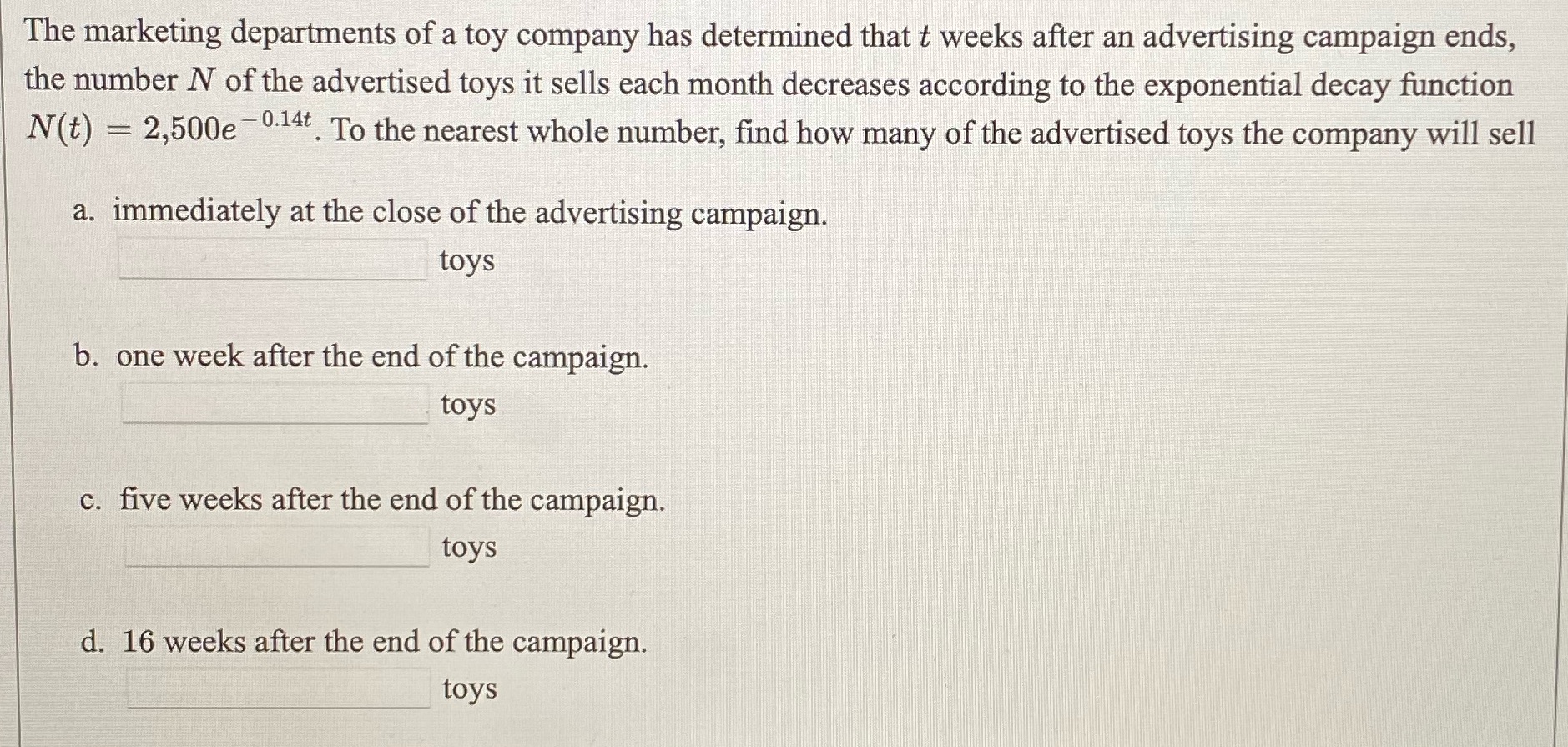 The marketing departments of a toy company has determined that $t$ weeks after an advertising campaign ends, the number $N$ of the advertised toys it sells each month decreases according to the exponential decay function $N(t) = 2{,}500e^{-0.14t}$. To the nearest whole number, find how many of the advertised toys the company will sell

a. immediately at the close of the advertising campaign.

____ toys

b. one week after the end of the campaign.

____ toys

c. five weeks after the end of the campaign.

____ toys

d. 16 weeks after the end of the campaign.

____ toys